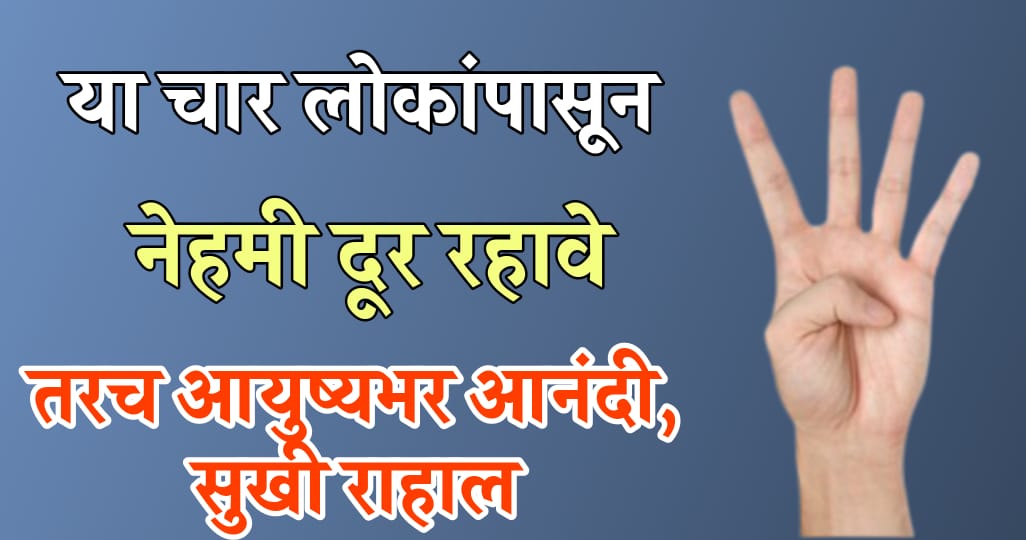 या चार लोकांपासून
नेहमी दूर रहावे
तरच आयुष्यभर आनंदी,
सुखी राहाल